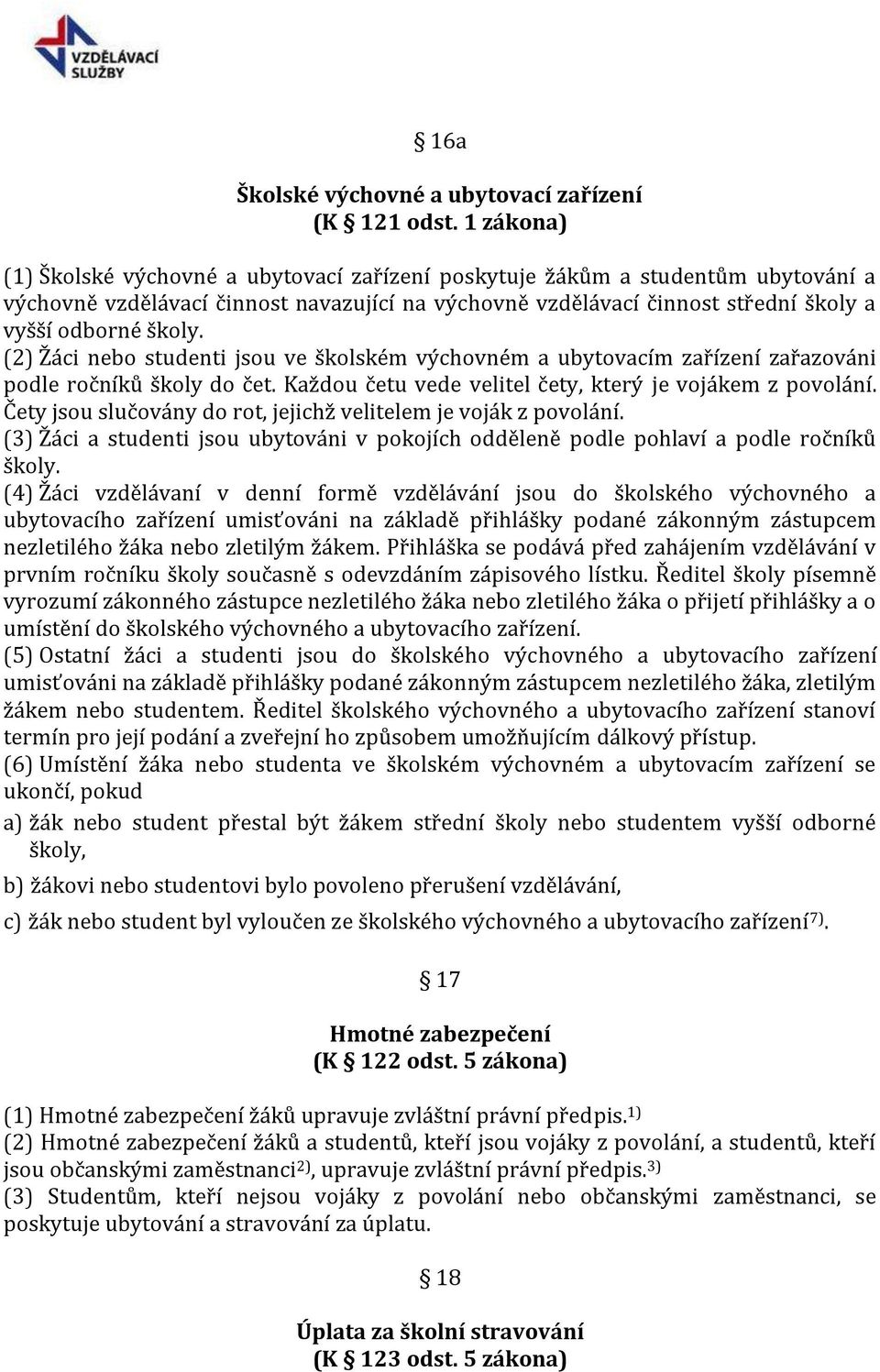 VZDĚLÁVACÍ SLUŽBY

§ 16a

Školské výchovné a ubytovací zařízení
(K § 121 odst. 1 zákona)

(1) Školské výchovné a ubytovací zařízení poskytuje žákům a studentům ubytování a výchovně vzdělávací činnost navazující na výchovně vzdělávací činnost střední školy a vyšší odborné školy.
(2) Žáci nebo studenti jsou ve školském výchovném a ubytovacím zařízení zařazováni podle ročníků školy do čet. Každou četu vede velitel čety, který je vojákem z povolání. Čety jsou slučovány do rot, jejichž velitelem je voják z povolání.
(3) Žáci a studenti jsou ubytováni v pokojích odděleně podle pohlaví a podle ročníků školy.
(4) Žáci vzdělávaní v denní formě vzdělávání jsou do školského výchovného a ubytovacího zařízení umisťováni na základě přihlášky podané zákonným zástupcem nezletilého žáka nebo zletilým žákem. Přihláška se podává před zahájením vzdělávání v prvním ročníku školy současně s odevzdáním zápisového lístku. Ředitel školy písemně vyrozumí zákonného zástupce nezletilého žáka nebo zletilého žáka o přijetí přihlášky a o umístění do školského výchovného a ubytovacího zařízení.
(5) Ostatní žáci a studenti jsou do školského výchovného a ubytovacího zařízení umisťováni na základě přihlášky podané zákonným zástupcem nezletilého žáka, zletilým žákem nebo studentem. Ředitel školského výchovného a ubytovacího zařízení stanoví termín pro její podání a zveřejní ho způsobem umožňujícím dálkový přístup.
(6) Umístění žáka nebo studenta ve školském výchovném a ubytovacím zařízení se ukončí, pokud
a) žák nebo student přestal být žákem střední školy nebo studentem vyšší odborné školy,
b) žákovi nebo studentovi bylo povoleno přerušení vzdělávání,
c) žák nebo student byl vyloučen ze školského výchovného a ubytovacího zařízení$^{7)}$.

§ 17

Hmotné zabezpečení
(K § 122 odst. 5 zákona)

(1) Hmotné zabezpečení žáků upravuje zvláštní právní předpis.$^{1)}$
(2) Hmotné zabezpečení žáků a studentů, kteří jsou vojáky z povolání, a studentů, kteří jsou občanskými zaměstnanci$^{2)}$, upravuje zvláštní právní předpis.$^{3)}$
(3) Studentům, kteří nejsou vojáky z povolání nebo občanskými zaměstnanci, se poskytuje ubytování a stravování za úplatu.

§ 18

Úplata za školní stravování
(K § 123 odst. 5 zákona)